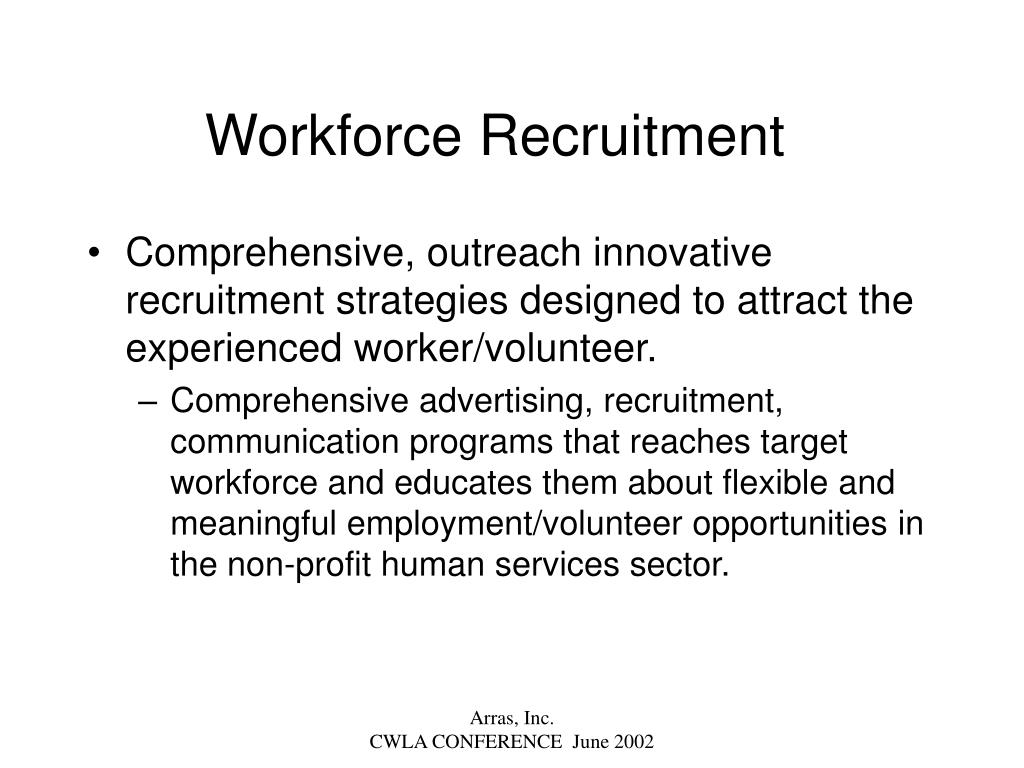 Workforce Recruitment

• Comprehensive, outreach innovative recruitment strategies designed to attract the experienced worker/volunteer.

– Comprehensive advertising, recruitment, communication programs that reaches target workforce and educates them about flexible and meaningful employment/volunteer opportunities in the non-profit human services sector.

Arras, Inc.
CWLA CONFERENCE June 2002